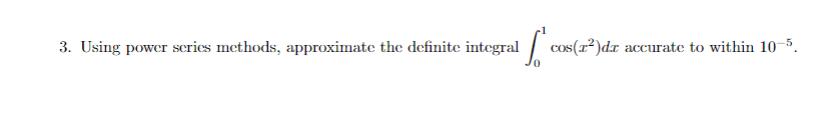 3. Using power series methods, approximate the definite integral $\int_0^1 \cos(x^2)dx$ accurate to within $10^{-5}$.